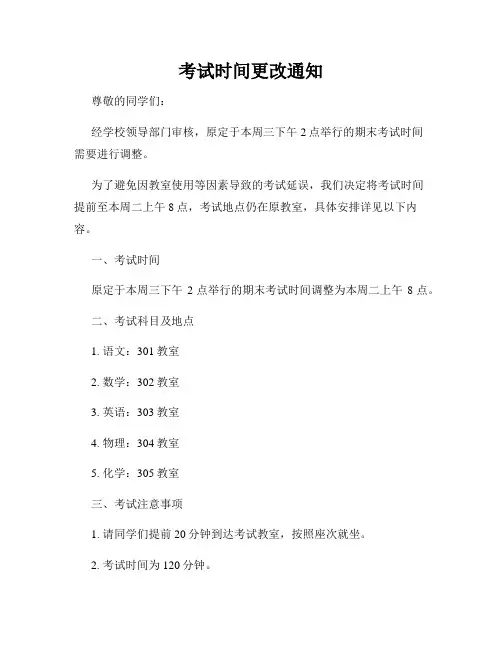 考试时间更改通知

尊敬的同学们：

经学校领导部门审核，原定于本周三下午 2 点举行的期末考试时间需要进行调整。

为了避免因教室使用等因素导致的考试延误，我们决定将考试时间提前至本周二上午 8 点，考试地点仍在原教室，具体安排详见以下内容。

一、考试时间

原定于本周三下午 2 点举行的期末考试时间调整为本周二上午 8 点。

二、考试科目及地点

1. 语文：301 教室

2. 数学：302 教室

3. 英语：303 教室

4. 物理：304 教室

5. 化学：305 教室

三、考试注意事项

1. 请同学们提前 20 分钟到达考试教室，按照座次就坐。

2. 考试时间为 120 分钟。